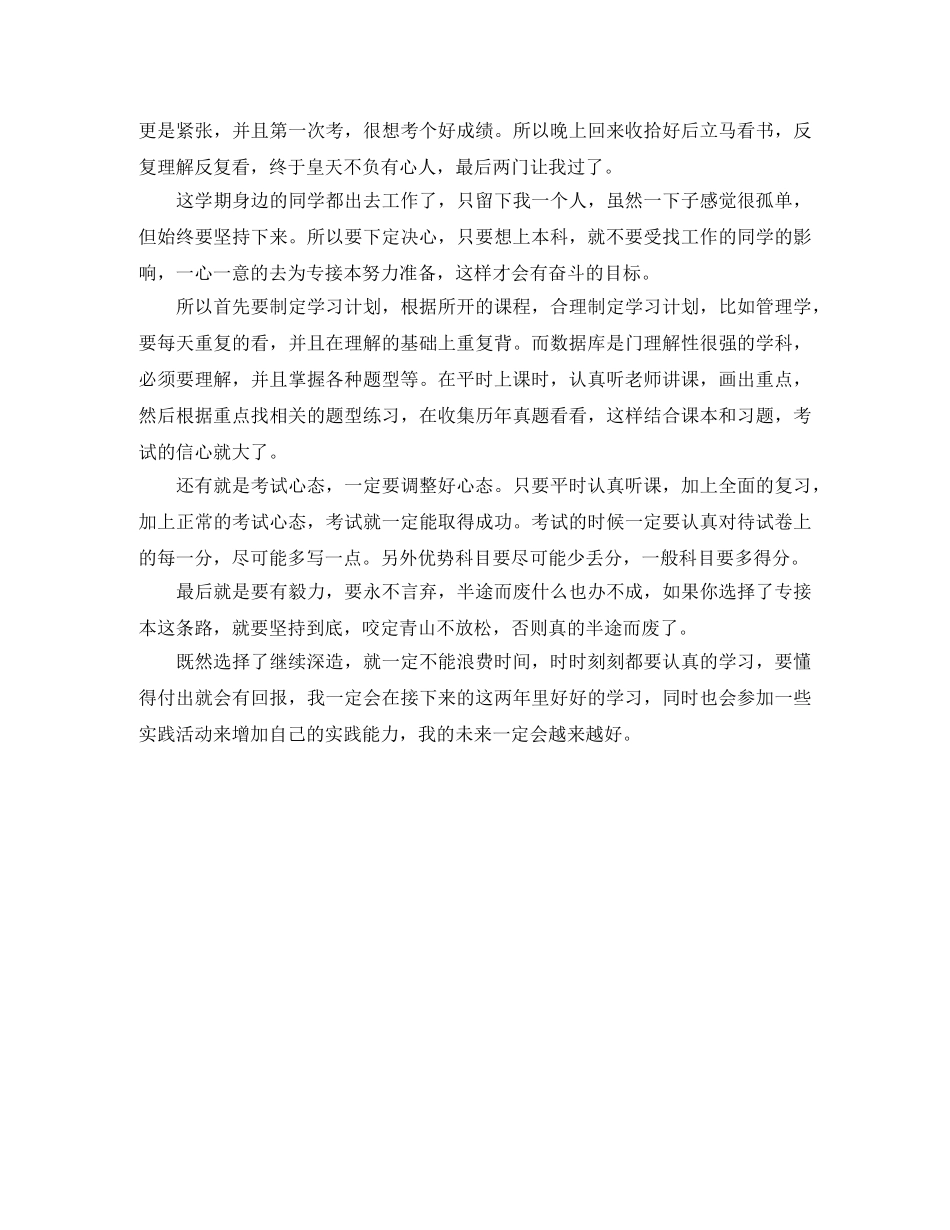 更是紧张，并且第一次考，很想考个好成绩。所以晚上回来收拾好后立马看书，反复理解反复看，终于皇天不负有心人，最后两门让我过了。

这学期身边的同学都出去工作了，只留下我一个人，虽然一下子感觉很孤单，但始终要坚持下来。所以要下定决心，只要想上本科，就不要受找工作的同学的影响，一心一意的去为专接本努力准备，这样才会有奋斗的目标。

所以首先要制定学习计划，根据所开的课程，合理制定学习计划，比如管理学，要每天重复的看，并且在理解的基础上重复背。而数据库是门理解性很强的学科，必须要理解，并且掌握各种题型等。在平时上课时，认真听老师讲课，画出重点，然后根据重点找相关的题型练习，在收集历年真题看看，这样结合课本和习题，考试的信心就大了。

还有就是考试心态，一定要调整好心态。只要平时认真听课，加上全面的复习，加上正常的考试心态，考试就一定能取得成功。考试的时候一定要认真对待试卷上的每一分，尽可能多写一点。另外优势科目要尽可能少丢分，一般科目要多得分。

最后就是要有毅力，要永不言弃，半途而废什么也办不成，如果你选择了专接本这条路，就要坚持到底，咬定青山不放松，否则真的半途而废了。

既然选择了继续深造，就一定不能浪费时间，时时刻刻都要认真的学习，要懂得付出就会有回报，我一定会在接下来的这两年里好好的学习，同时也会参加一些实践活动来增加自己的实践能力，我的未来一定会越来越好。